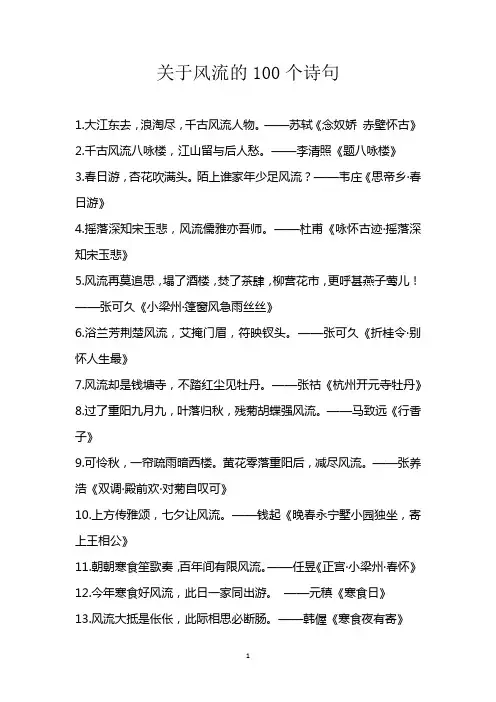 关于风流的 100 个诗句

1.大江东去，浪淘尽，千古风流人物。——苏轼《念奴娇 赤壁怀古》

2.千古风流八咏楼，江山留与后人愁。——李清照《题八咏楼》

3.春日游，杏花吹满头。陌上谁家年少足风流？——韦庄《思帝乡·春日游》

4.摇落深知宋玉悲，风流儒雅亦吾师。——杜甫《咏怀古迹·摇落深知宋玉悲》

5.风流再莫追思，塌了酒楼，焚了茶肆，柳营花市，更呼甚燕子莺儿！——张可久《小梁州·篷窗风急雨丝丝》

6.浴兰芳荆楚风流，艾掩门眉，符映钗头。——张可久《折桂令·别怀人生最》

7.风流却是钱塘寺，不踏红尘见牡丹。——张祜《杭州开元寺牡丹》

8.过了重阳九月九，叶落归秋，残菊胡蝶强风流。——马致远《行香子》

9.可怜秋，一帘疏雨暗西楼。黄花零落重阳后，减尽风流。——张养浩《双调·殿前欢·对菊自叹可》

10.上方传雅颂，七夕让风流。——钱起《晚春永宁墅小园独坐，寄上王相公》

11.朝朝寒食笙歌奏，百年间有限风流。——任昱《正宫·小梁州·春怀》

12.今年寒食好风流，此日一家同出游。 ——元稹《寒食日》

13.风流大抵是伥伥，此际相思必断肠。——韩偓《寒食夜有寄》

1